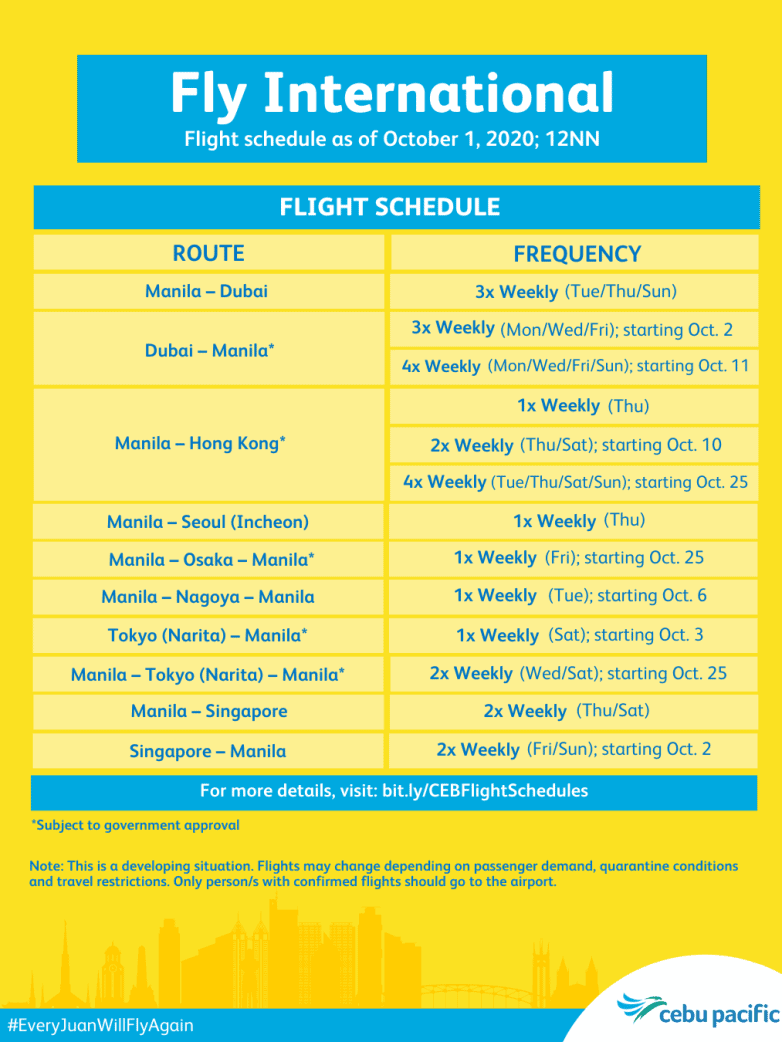 Fly International
Flight schedule as of October 1, 2020; 12NN

FLIGHT SCHEDULE

| ROUTE | FREQUENCY |
|---|---|
| Manila – Dubai | 3x Weekly (Tue/Thu/Sun) |
| Dubai – Manila* | 3x Weekly (Mon/Wed/Fri); starting Oct. 2 |
| | 4x Weekly (Mon/Wed/Fri/Sun); starting Oct. 11 |
| Manila – Hong Kong* | 1x Weekly (Thu) |
| | 2x Weekly (Thu/Sat); starting Oct. 10 |
| | 4x Weekly (Tue/Thu/Sat/Sun); starting Oct. 25 |
| Manila – Seoul (Incheon) | 1x Weekly (Thu) |
| Manila – Osaka – Manila* | 1x Weekly (Fri); starting Oct. 25 |
| Manila – Nagoya – Manila | 1x Weekly (Tue); starting Oct. 6 |
| Tokyo (Narita) – Manila* | 1x Weekly (Sat); starting Oct. 3 |
| Manila – Tokyo (Narita) – Manila* | 2x Weekly (Wed/Sat); starting Oct. 25 |
| Manila – Singapore | 2x Weekly (Thu/Sat) |
| Singapore – Manila | 2x Weekly (Fri/Sun); starting Oct. 2 |

For more details, visit: bit.ly/CEBFlightSchedules

*Subject to government approval

Note: This is a developing situation. Flights may change depending on passenger demand, quarantine conditions and travel restrictions. Only person/s with confirmed flights should go to the airport.

#EveryJuanWillFlyAgain

cebu pacific